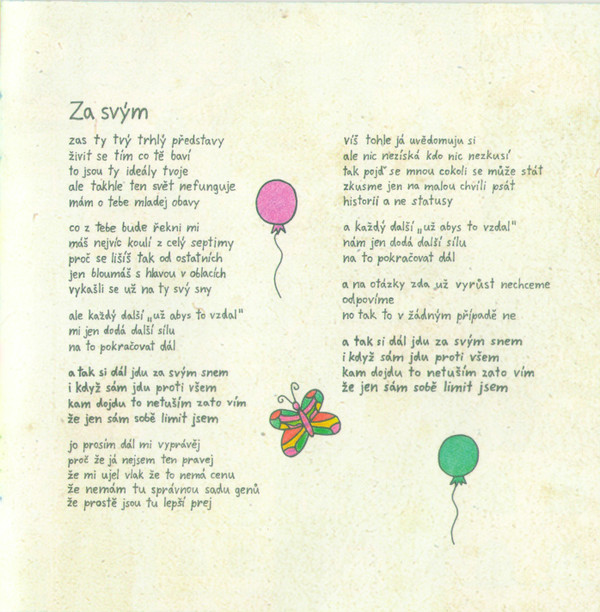 Za svým

zas ty tvý trhlý představy
živit se tím co tě baví
to jsou ty ideály tvoje
ale takhle ten svět nefunguje
mám o tebe mladej obavy

co z tebe bude řekni mi
máš nejvíc koulí z celý septimy
proč se lišíš tak od ostatních
jen bloumáš s hlavou v oblacích
vykašli se už na ty svý sny

ale každý další „už abys to vzdal"
mi jen dodá další sílu
na to pokračovat dál

a tak si dál jdu za svým snem
i když sám jdu proti všem
kam dojdu to netuším zato vím
že jen sám sobě limit jsem

jo prosím dál mi vyprávěj
proč že já nejsem ten pravej
že mi ujel vlak že to nemá cenu
že nemám tu správnou sadu genů
že prostě jsou tu lepší prej

víš tohle já uvědomuju si
ale nic nezíská kdo nic nezkusí
tak pojď se mnou cokoli se může stát
zkusme jen na malou chvíli psát
historii a ne statusy

a každý další „už abys to vzdal"
nám jen dodá další sílu
na to pokračovat dál

a na otázky zda už vyrůst nechceme
odpovíme
no tak to v žádným případě ne

a tak si dál jdu za svým snem
i když sám jdu proti všem
kam dojdu to netuším zato vím
že jen sám sobě limit jsem